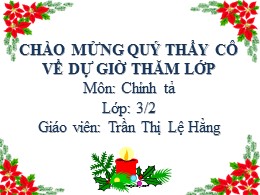 CHÀO MỪNG QUÝ THẦY CÔ VỀ DỰ GIỜ THĂM LỚP

Môn: Chính tả

Lớp: 3/2

Giáo viên: Trần Thị Lệ Hằng